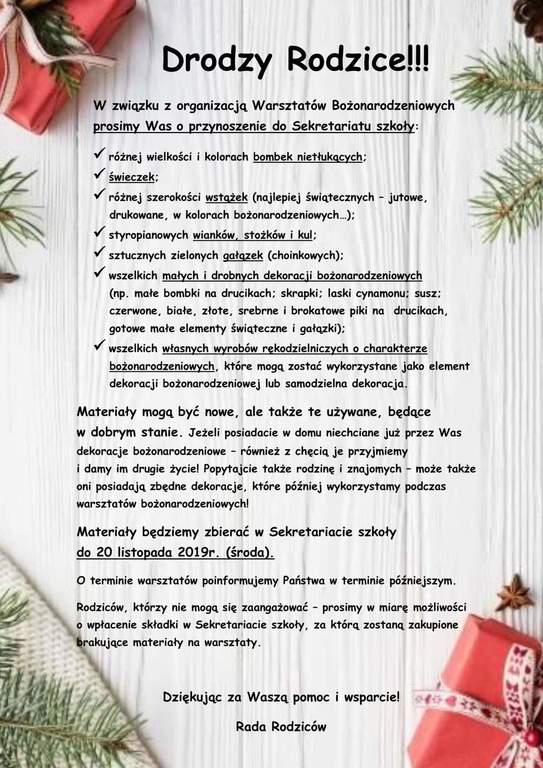 Drodzy Rodzice!!!

W związku z organizacją Warsztatów Bożonarodzeniowych prosimy Was o przynoszenie do Sekretariatu szkoły:

✓ różnej wielkości i kolorach bombek nietłukących;
✓ świeczek;
✓ różnej szerokości wstążek (najlepiej świątecznych – jutowe, drukowane, w kolorach bożonarodzeniowych…);
✓ styropianowych wianków, stożków i kul;
✓ sztucznych zielonych gałązek (choinkowych);
✓ wszelkich małych i drobnych dekoracji bożonarodzeniowych (np. małe bombki na drucikach; skrapki; laski cynamonu; susz; czerwone, białe, złote, srebrne i brokatowe piki na drucikach, gotowe małe elementy świąteczne i gałązki);
✓ wszelkich własnych wyrobów rękodzielniczych o charakterze bożonarodzeniowych, które mogą zostać wykorzystane jako element dekoracji bożonarodzeniowej lub samodzielna dekoracja.

Materiały mogą być nowe, ale także te używane, będące w dobrym stanie. Jeżeli posiadacie w domu niechciane już przez Was dekoracje bożonarodzeniowe – również z chęcią je przyjmiemy i damy im drugie życie! Popytajcie także rodzinę i znajomych – może także oni posiadają zbędne dekoracje, które później wykorzystamy podczas warsztatów bożonarodzeniowych!

Materiały będziemy zbierać w Sekretariacie szkoły do 20 listopada 2019r. (środa).

O terminie warsztatów poinformujemy Państwa w terminie późniejszym.

Rodziców, którzy nie mogą się zaangażować – prosimy w miarę możliwości o wpłacenie składki w Sekretariacie szkoły, za którą zostaną zakupione brakujące materiały na warsztaty.

Dziękując za Waszą pomoc i wsparcie!

Rada Rodziców